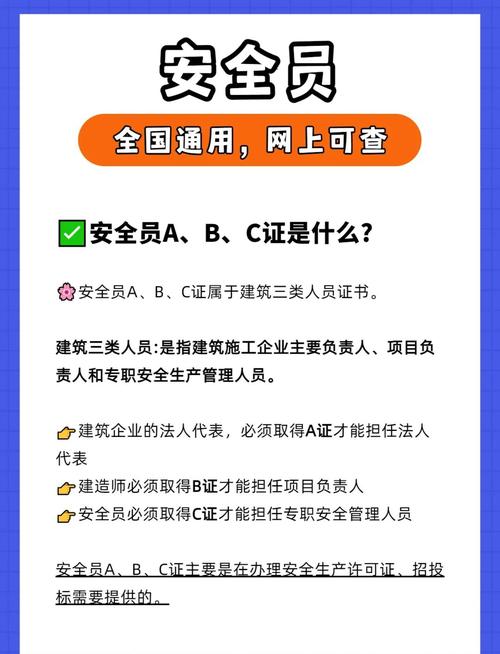 安全员

全国通用，网上可查

✅安全员A、B、C证是什么?

🌸安全员A、B、C证属于建筑三类人员证书。

建筑三类人员:是指建筑施工企业主要负责人、项目负责人和专职安全生产管理人员。

👉建筑企业的法人代表，必须取得A证才能担任法人代表
👉建造师必须取得B证才能担任项目负责人
👉安全员必须取得C证才能担任专职安全管理人员

安全员A、B、C证主要是在办理安全生产许可证、招投标需要提供的。